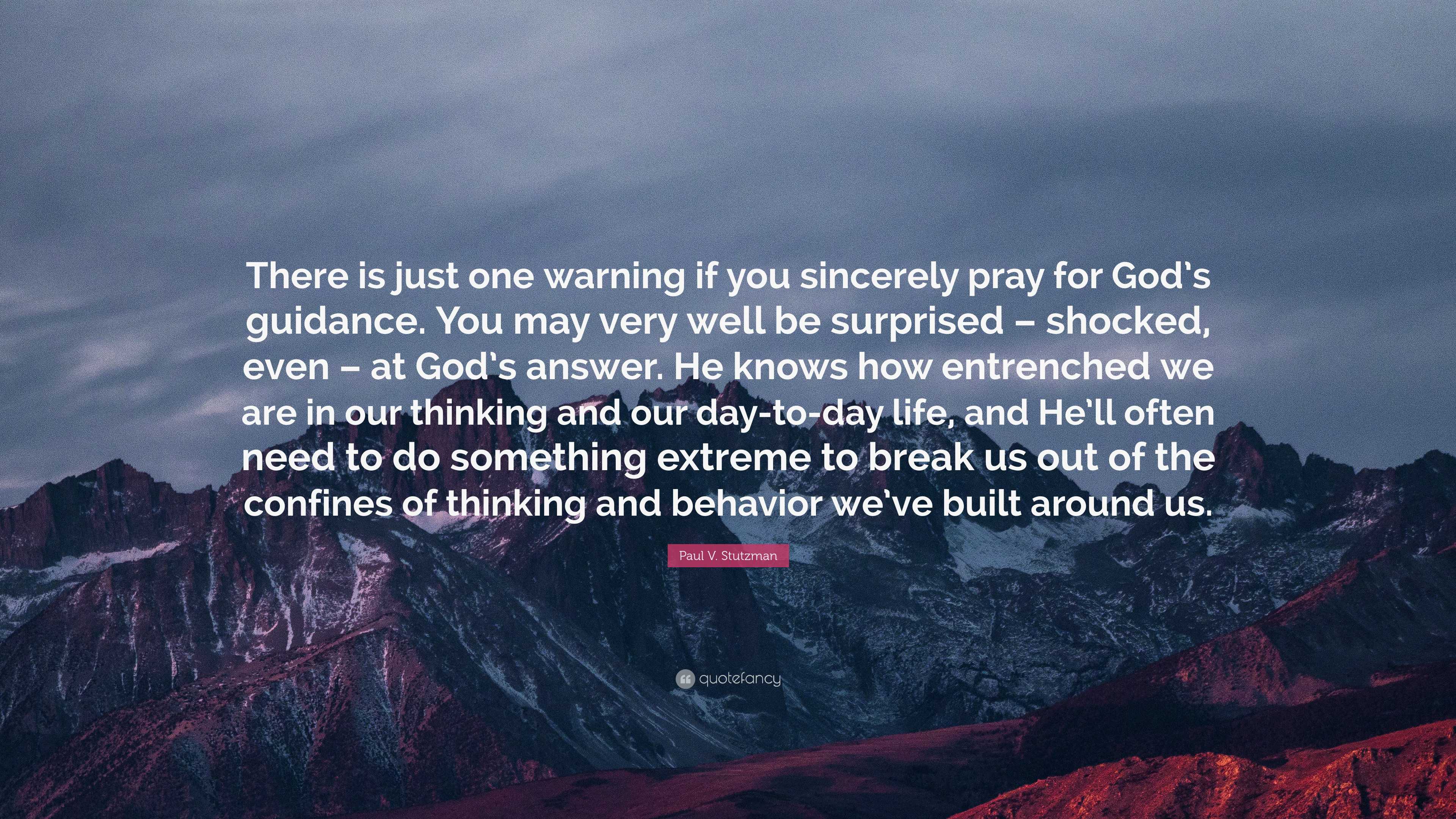 There is just one warning if you sincerely pray for God's guidance. You may very well be surprised – shocked, even – at God's answer. He knows how entrenched we are in our thinking and our day-to-day life, and He'll often need to do something extreme to break us out of the confines of thinking and behavior we've built around us.

Paul V. Stutzman

quotefancy